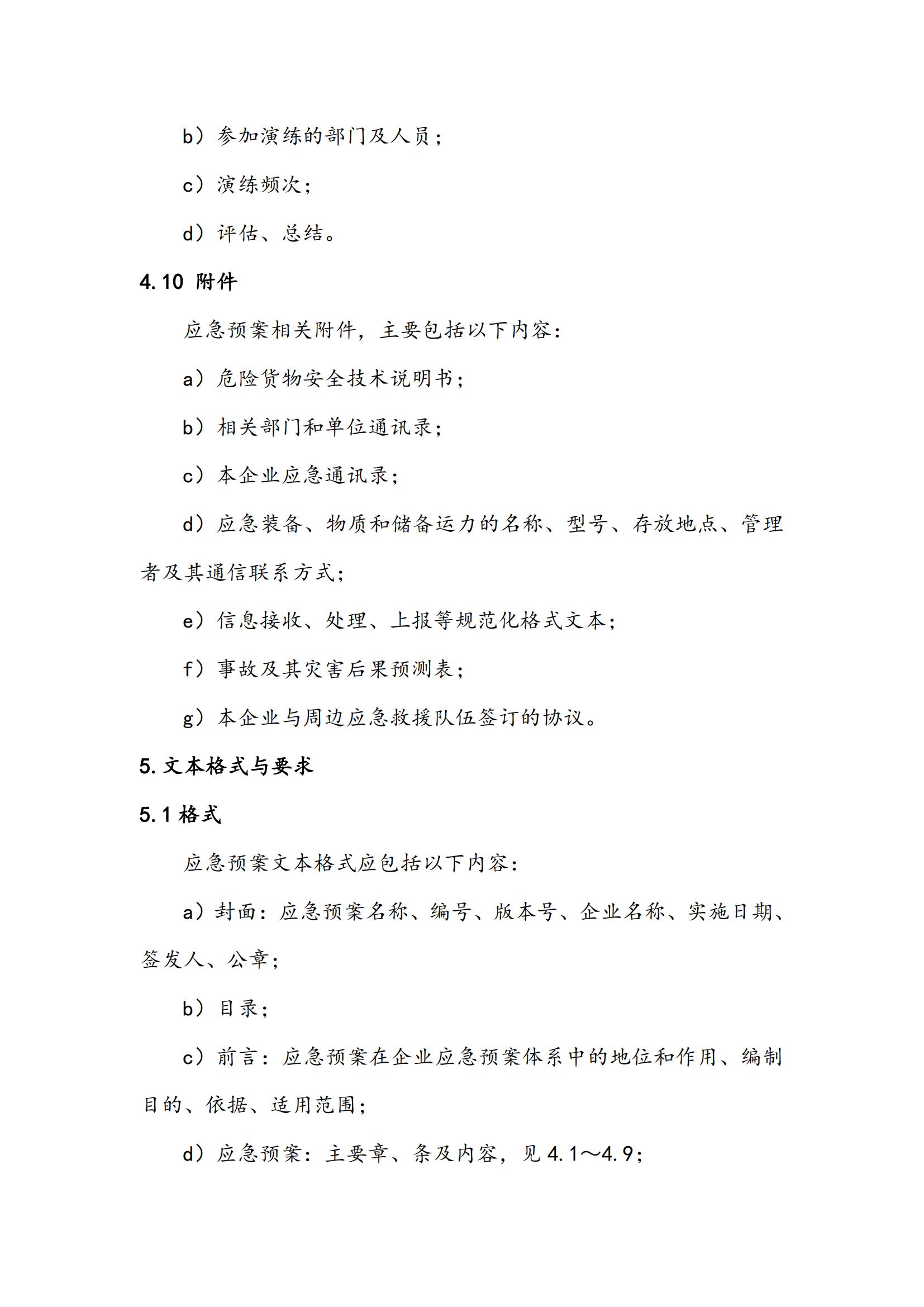 b）参加演练的部门及人员；

c）演练频次；

d）评估、总结。

4.10 附件

应急预案相关附件，主要包括以下内容：

a）危险货物安全技术说明书；

b）相关部门和单位通讯录；

c）本企业应急通讯录；

d）应急装备、物质和储备运力的名称、型号、存放地点、管理者及其通信联系方式；

e）信息接收、处理、上报等规范化格式文本；

f）事故及其灾害后果预测表；

g）本企业与周边应急救援队伍签订的协议。

5.文本格式与要求

5.1 格式

应急预案文本格式应包括以下内容：

a）封面：应急预案名称、编号、版本号、企业名称、实施日期、签发人、公章；

b）目录；

c）前言：应急预案在企业应急预案体系中的地位和作用、编制目的、依据、适用范围；

d）应急预案：主要章、条及内容，见 4.1～4.9；